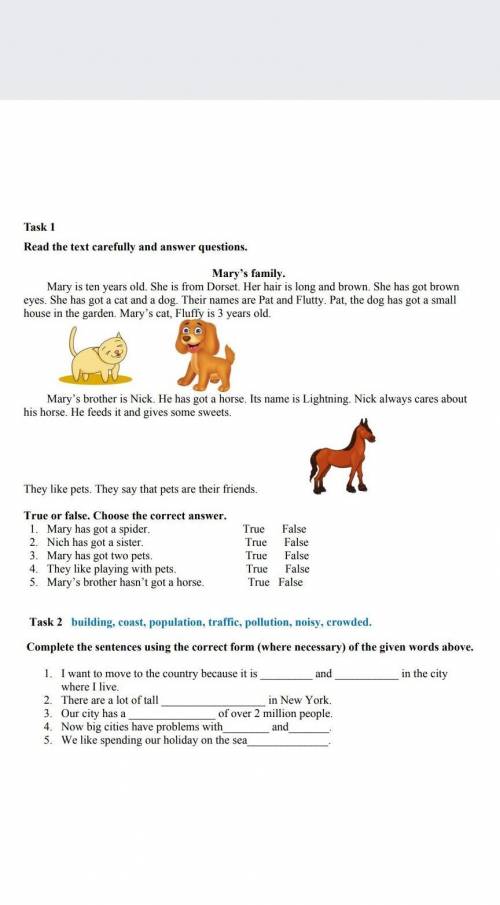 Task 1

Read the text carefully and answer questions.

Mary's family.

Mary is ten years old. She is from Dorset. Her hair is long and brown. She has got brown eyes. She has got a cat and a dog. Their names are Pat and Flutty. Pat, the dog has got a small house in the garden. Mary's cat, Fluffy is 3 years old.

Mary's brother is Nick. He has got a horse. Its name is Lightning. Nick always cares about his horse. He feeds it and gives some sweets.

They like pets. They say that pets are their friends.

True or false. Choose the correct answer.
1. Mary has got a spider. True False
2. Nich has got a sister. True False
3. Mary has got two pets. True False
4. They like playing with pets. True False
5. Mary's brother hasn't got a horse. True False

Task 2 building, coast, population, traffic, pollution, noisy, crowded.

Complete the sentences using the correct form (where necessary) of the given words above.

1. I want to move to the country because it is ____ and ____ in the city where I live.
2. There are a lot of tall ____ in New York.
3. Our city has a ____ of over 2 million people.
4. Now big cities have problems with ____ and ____.
5. We like spending our holiday on the sea ____.